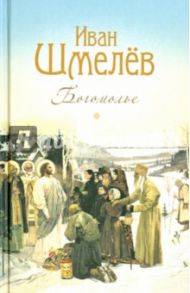 Иван
Шмелёв

Богомолье